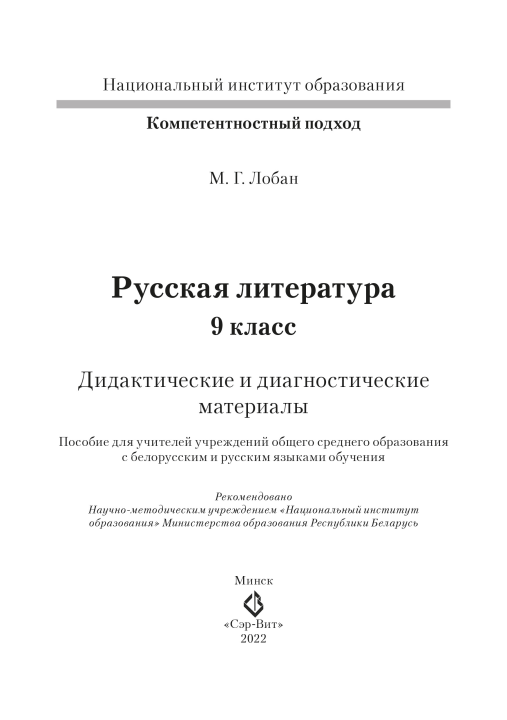 Национальный институт образования

Компетентностный подход

М. Г. Лобан

Русская литература
9 класс

Дидактические и диагностические материалы

Пособие для учителей учреждений общего среднего образования с белорусским и русским языками обучения

Рекомендовано
Научно-методическим учреждением «Национальный институт образования» Министерства образования Республики Беларусь

Минск
«Сэр-Вит»
2022